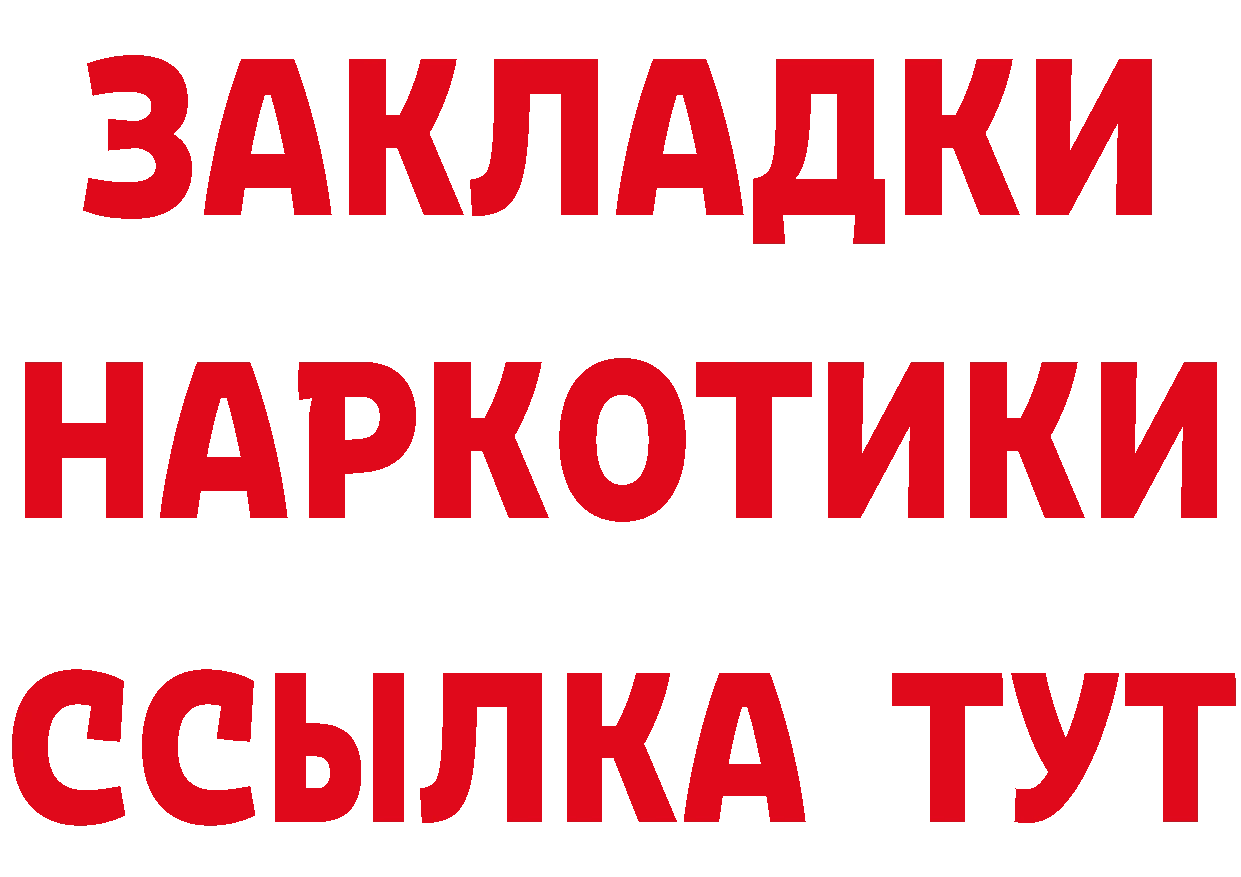 ЗАКЛАДКИ
НАРКОТИКИ
ССЫЛКА ТУТ